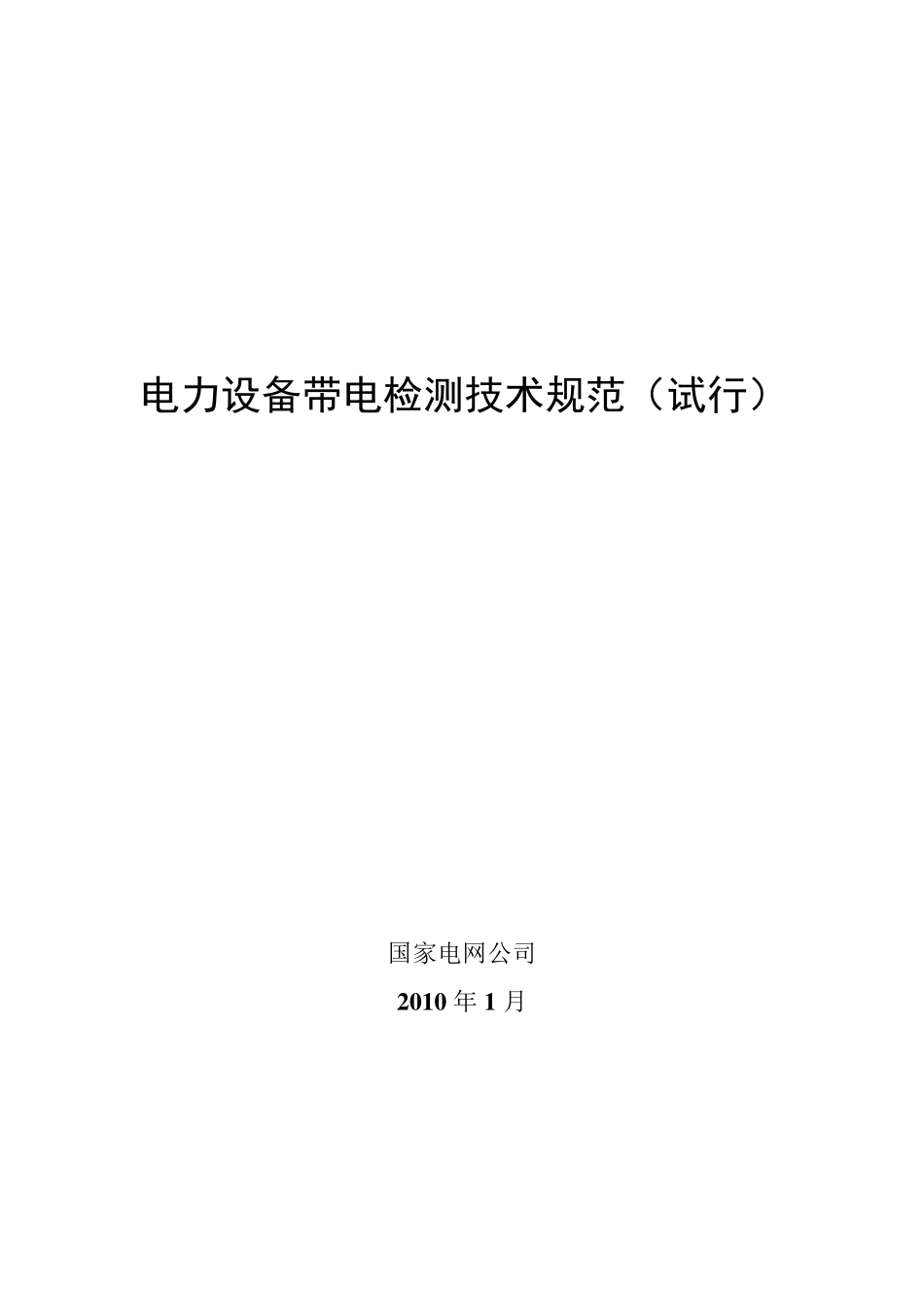 电力设备带电检测技术规范（试行）

国家电网公司

2010 年 1 月